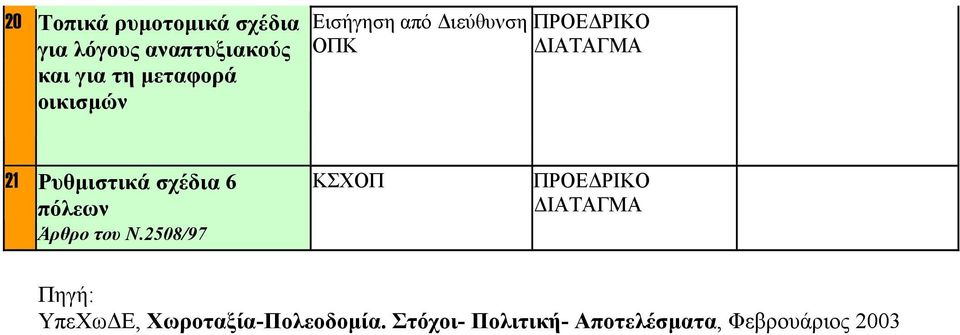 | 20 | Τοπικά ρυμοτομικά σχέδια για λόγους αναπτυξιακούς και για τη μεταφορά οικισμών | Εισήγηση από Διεύθυνση ΟΠΚ | ΠΡΟΕΔΡΙΚΟ ΔΙΑΤΑΓΜΑ | |
|---|---|---|---|---|
| 21 | Ρυθμιστικά σχέδια 6 πόλεων Άρθρο του Ν.2508/97 | ΚΣΧΟΠ | ΠΡΟΕΔΡΙΚΟ ΔΙΑΤΑΓΜΑ | |

Πηγή:
ΥπεΧωΔΕ, Χωροταξία-Πολεοδομία. Στόχοι- Πολιτική- Αποτελέσματα, Φεβρουάριος 2003